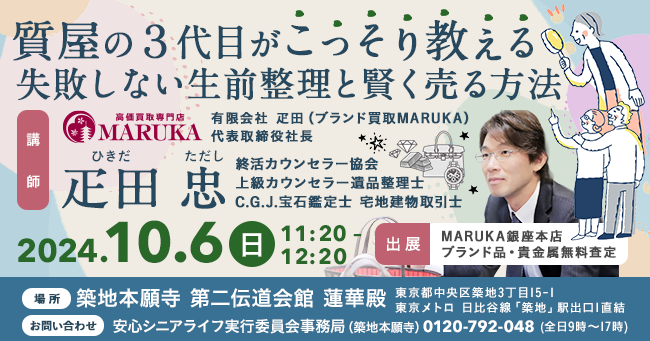 質屋の３代目がこっそり教える
失敗しない生前整理と賢く売る方法

講師

高価買取専門店
MARUKA

有限会社 疋田（ブランド買取MARUKA）
代表取締役社長

ひきだ ただし
疋田 忠

終活カウンセラー協会
上級カウンセラー遺品整理士
C.G.J.宝石鑑定士 宅地建物取引士

2024.10.6 日 11:20 - 12:20

出展 MARUKA銀座本店
ブランド品・貴金属無料査定

場所 築地本願寺 第二伝道会館 蓮華殿 東京都中央区築地3丁目15-1
東京メトロ 日比谷線「築地」駅出口1直結

お問い合わせ 安心シニアライフ実行委員会事務局（築地本願寺）0120-792-048（全日9時〜17時）